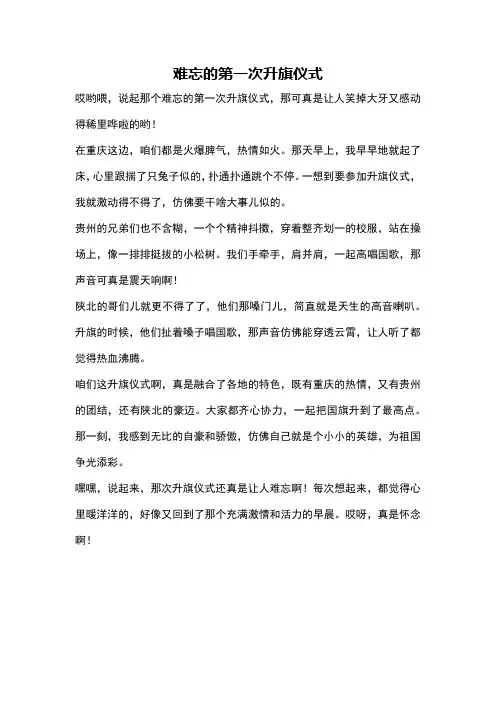 难忘的第一次升旗仪式

哎哟喂，说起那个难忘的第一次升旗仪式，那可真是让人笑掉大牙又感动得稀里哗啦的哟！

在重庆这边，咱们都是火爆脾气，热情如火。那天早上，我早早地就起了床，心里跟揣了只兔子似的，扑通扑通跳个不停。一想到要参加升旗仪式，我就激动得不得了，仿佛要干啥大事儿似的。

贵州的兄弟们也不含糊，一个个精神抖擞，穿着整齐划一的校服，站在操场上，像一排排挺拔的小松树。我们手牵手，肩并肩，一起高唱国歌，那声音可真是震天响啊！

陕北的哥们儿就更不得了了，他们那嗓门儿，简直就是天生的高音喇叭。升旗的时候，他们扯着嗓子唱国歌，那声音仿佛能穿透云霄，让人听了都觉得热血沸腾。

咱们这升旗仪式啊，真是融合了各地的特色，既有重庆的热情，又有贵州的团结，还有陕北的豪迈。大家都齐心协力，一起把国旗升到了最高点。那一刻，我感到无比的自豪和骄傲，仿佛自己就是个小小的英雄，为祖国争光添彩。

嘿嘿，说起来，那次升旗仪式还真是让人难忘啊！每次想起来，都觉得心里暖洋洋的，好像又回到了那个充满激情和活力的早晨。哎呀，真是怀念啊！